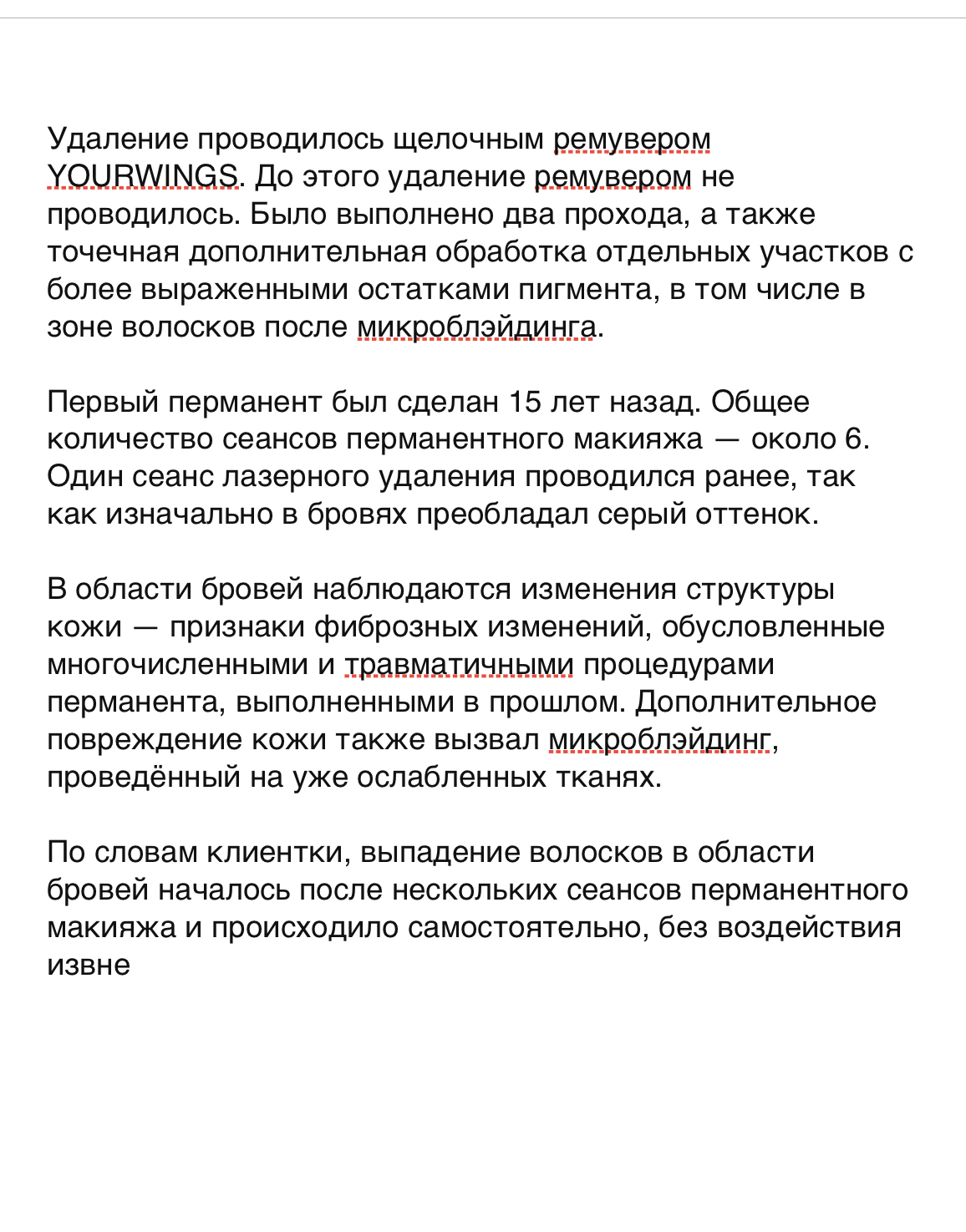 Удаление проводилось щелочным ремувером YOURWINGS. До этого удаление ремувером не проводилось. Было выполнено два прохода, а также точечная дополнительная обработка отдельных участков с более выраженными остатками пигмента, в том числе в зоне волосков после микроблэйдинга.

Первый перманент был сделан 15 лет назад. Общее количество сеансов перманентного макияжа — около 6. Один сеанс лазерного удаления проводился ранее, так как изначально в бровях преобладал серый оттенок.

В области бровей наблюдаются изменения структуры кожи — признаки фиброзных изменений, обусловленные многочисленными и травматичными процедурами перманента, выполненными в прошлом. Дополнительное повреждение кожи также вызвал микроблэйдинг, проведённый на уже ослабленных тканях.

По словам клиентки, выпадение волосков в области бровей началось после нескольких сеансов перманентного макияжа и происходило самостоятельно, без воздействия извне